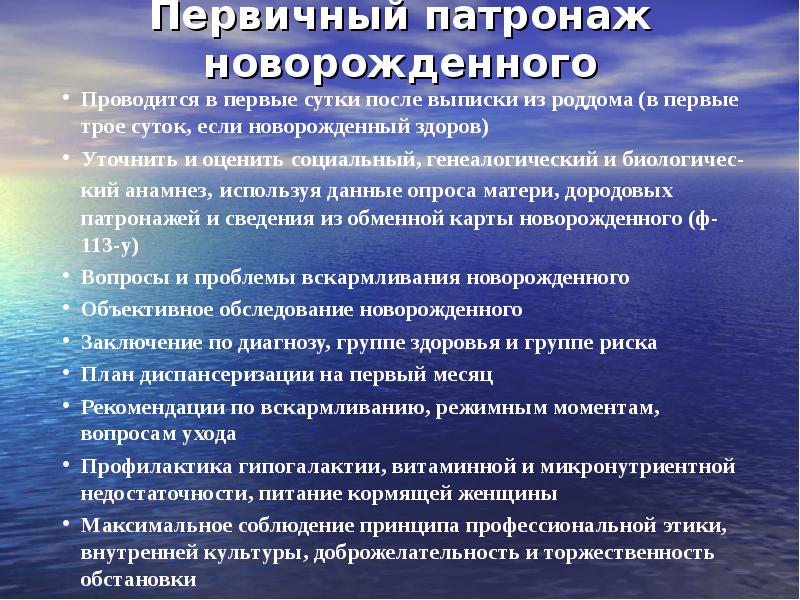 Первичный патронаж новорожденного

• Проводится в первые сутки после выписки из роддома (в первые трое суток, если новорожденный здоров)
• Уточнить и оценить социальный, генеалогический и биологический анамнез, используя данные опроса матери, дородовых патронажей и сведения из обменной карты новорожденного (ф-113-у)
• Вопросы и проблемы вскармливания новорожденного
• Объективное обследование новорожденного
• Заключение по диагнозу, группе здоровья и группе риска
• План диспансеризации на первый месяц
• Рекомендации по вскармливанию, режимным моментам, вопросам ухода
• Профилактика гипогалактии, витаминной и микронутриентной недостаточности, питание кормящей женщины
• Максимальное соблюдение принципа профессиональной этики, внутренней культуры, доброжелательность и торжественность обстановки